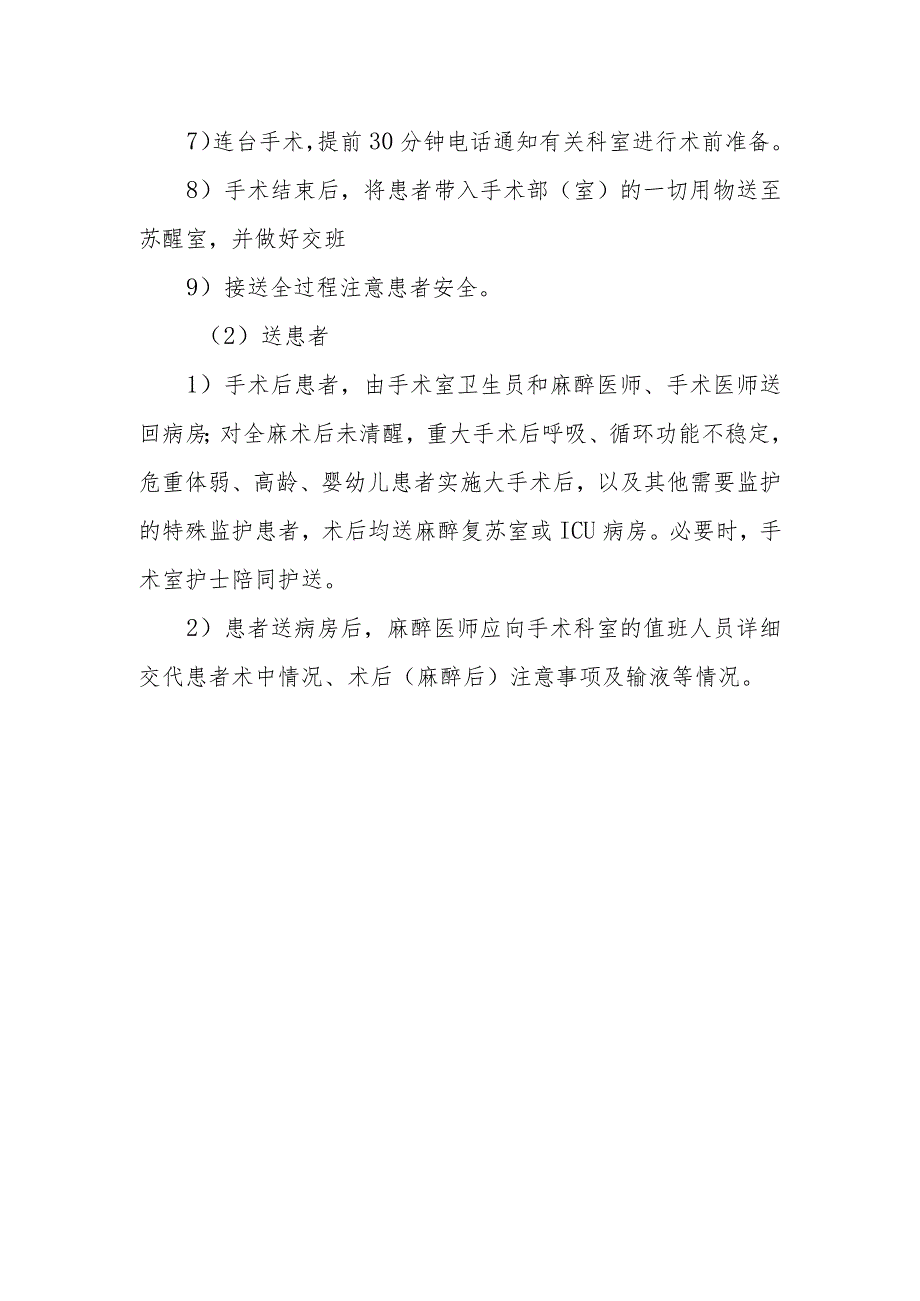 7)连台手术,提前30分钟电话通知有关科室进行术前准备。

8）手术结束后，将患者带入手术部（室）的一切用物送至苏醒室，并做好交班

9）接送全过程注意患者安全。

（2）送患者

1）手术后患者，由手术室卫生员和麻醉医师、手术医师送回病房;对全麻术后未清醒，重大手术后呼吸、循环功能不稳定，危重体弱、高龄、婴幼儿患者实施大手术后，以及其他需要监护的特殊监护患者，术后均送麻醉复苏室或ICU病房。必要时，手术室护士陪同护送。

2）患者送病房后，麻醉医师应向手术科室的值班人员详细交代患者术中情况、术后（麻醉后）注意事项及输液等情况。